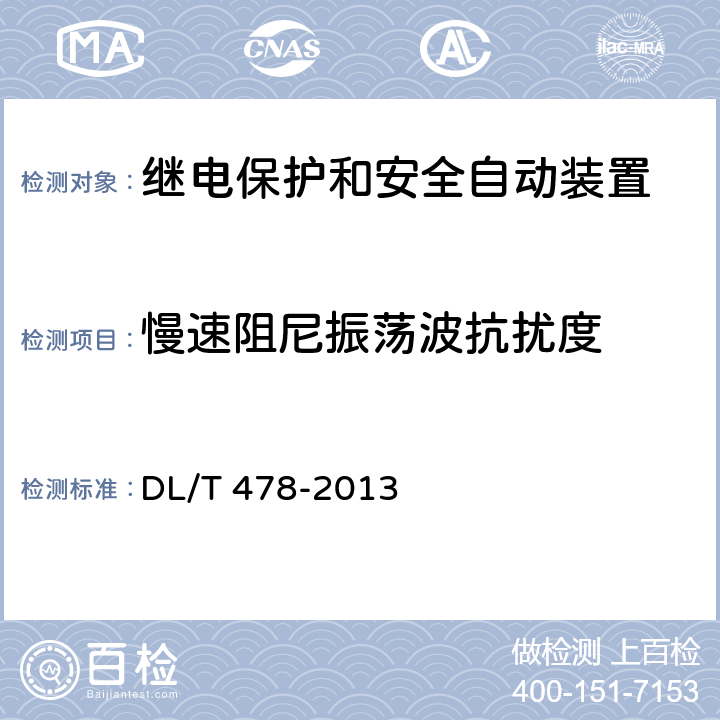 MA CNAS AL ilac-MRA

检测对象：继电保护和安全自动装置

检测项目：慢速阻尼振荡波抗扰度

检测标准：DL/T 478-2013

百检
Baijiantest.com

做检测 上百检
400-151-7153